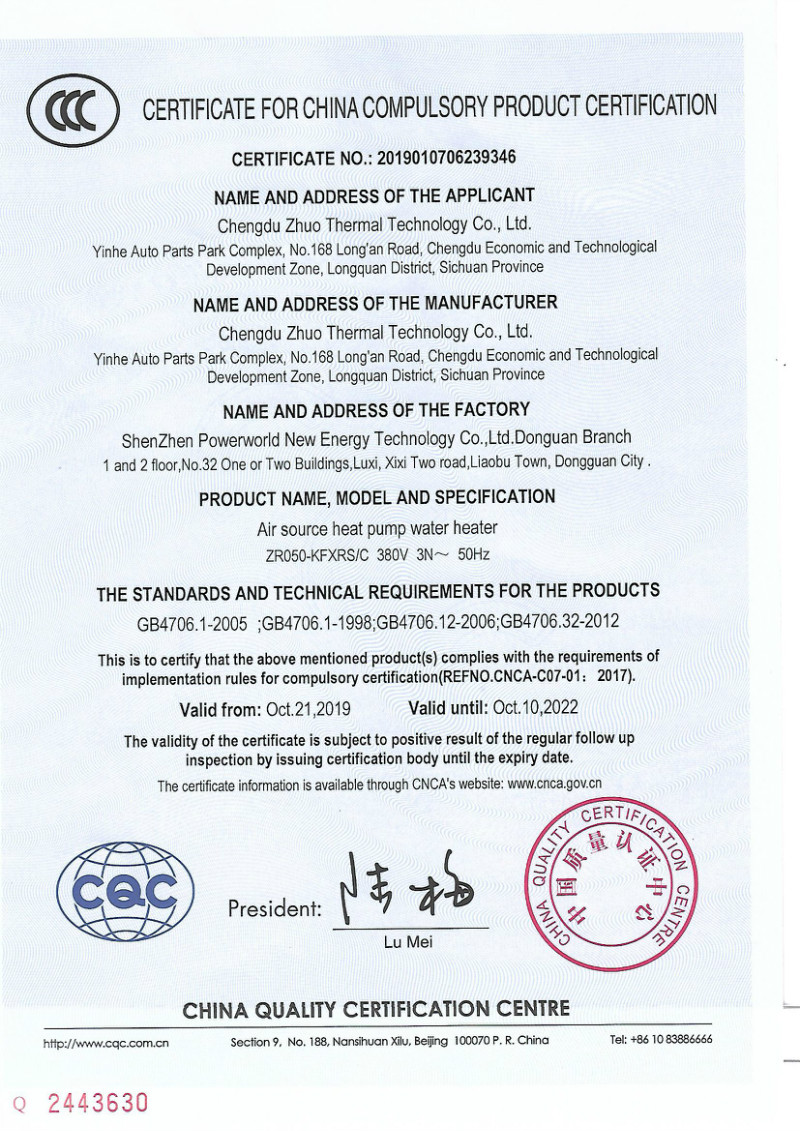 CCC

CERTIFICATE FOR CHINA COMPULSORY PRODUCT CERTIFICATION

CERTIFICATE NO.: 2019010706239346

NAME AND ADDRESS OF THE APPLICANT

Chengdu Zhuo Thermal Technology Co., Ltd.

Yinhe Auto Parts Park Complex, No.168 Long'an Road, Chengdu Economic and Technological Development Zone, Longquan District, Sichuan Province

NAME AND ADDRESS OF THE MANUFACTURER

Chengdu Zhuo Thermal Technology Co., Ltd.

Yinhe Auto Parts Park Complex, No.168 Long'an Road, Chengdu Economic and Technological Development Zone, Longquan District, Sichuan Province

NAME AND ADDRESS OF THE FACTORY

ShenZhen Powerworld New Energy Technology Co.,Ltd.Donguan Branch

1 and 2 floor,No.32 One or Two Buildings,Luxi, Xixi Two road,Liaobu Town, Dongguan City .

PRODUCT NAME, MODEL AND SPECIFICATION

Air source heat pump water heater

ZR050-KFXRS/C 380V 3N~ 50Hz

THE STANDARDS AND TECHNICAL REQUIREMENTS FOR THE PRODUCTS

GB4706.1-2005 ;GB4706.1-1998;GB4706.12-2006;GB4706.32-2012

This is to certify that the above mentioned product(s) complies with the requirements of implementation rules for compulsory certification(REFNO.CNCA-C07-01： 2017).

Valid from: Oct.21,2019 Valid until: Oct.10,2022

The validity of the certificate is subject to positive result of the regular follow up inspection by issuing certification body until the expiry date.

The certificate information is available through CNCA's website: www.cnca.gov.cn

CQC

President: 陆梅

Lu Mei

CHINA QUALITY CERTIFICATION CENTRE 中国质量认证中心

CHINA QUALITY CERTIFICATION CENTRE

http://www.cqc.com.cn Section 9, No. 188, Nansihuan Xilu, Beijing 100070 P. R. China Tel: +86 10 83886666

Q 2443630